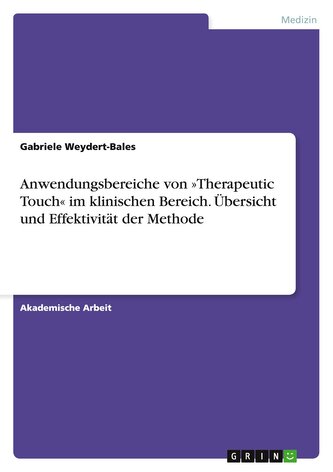 Medizin

Gabriele Weydert-Bales

Anwendungsbereiche von »Therapeutic Touch« im klinischen Bereich. Übersicht und Effektivität der Methode

Akademische Arbeit

GRIN